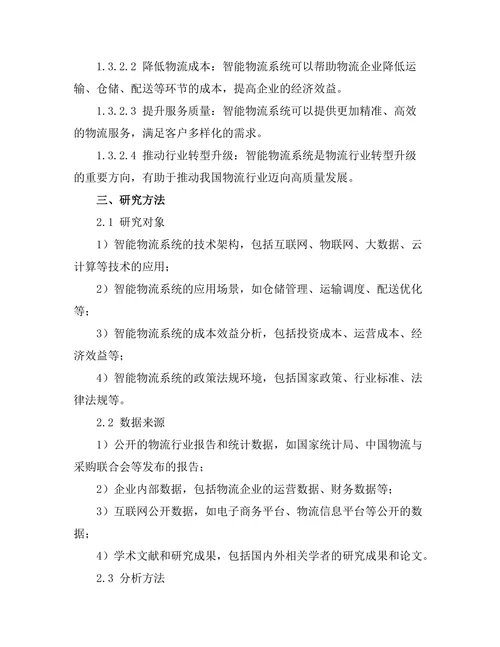 1.3.2.2 降低物流成本：智能物流系统可以帮助物流企业降低运输、仓储、配送等环节的成本，提高企业的经济效益。

1.3.2.3 提升服务质量：智能物流系统可以提供更加精准、高效的物流服务，满足客户多样化的需求。

1.3.2.4 推动行业转型升级：智能物流系统是物流行业转型升级的重要方向，有助于推动我国物流行业迈向高质量发展。

三、研究方法

2.1 研究对象

1）智能物流系统的技术架构，包括互联网、物联网、大数据、云计算等技术的应用；

2）智能物流系统的应用场景，如仓储管理、运输调度、配送优化等；

3）智能物流系统的成本效益分析，包括投资成本、运营成本、经济效益等；

4）智能物流系统的政策法规环境，包括国家政策、行业标准、法律法规等。

2.2 数据来源

1）公开的物流行业报告和统计数据，如国家统计局、中国物流与采购联合会等发布的报告；

2）企业内部数据，包括物流企业的运营数据、财务数据等；

3）互联网公开数据，如电子商务平台、物流信息平台等公开的数据；

4）学术文献和研究成果，包括国内外相关学者的研究成果和论文。

2.3 分析方法